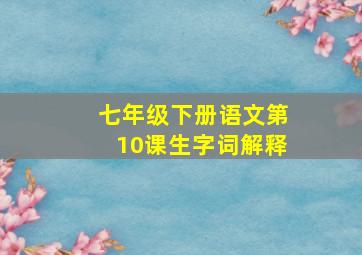 七年级下册语文第10课生字词解释